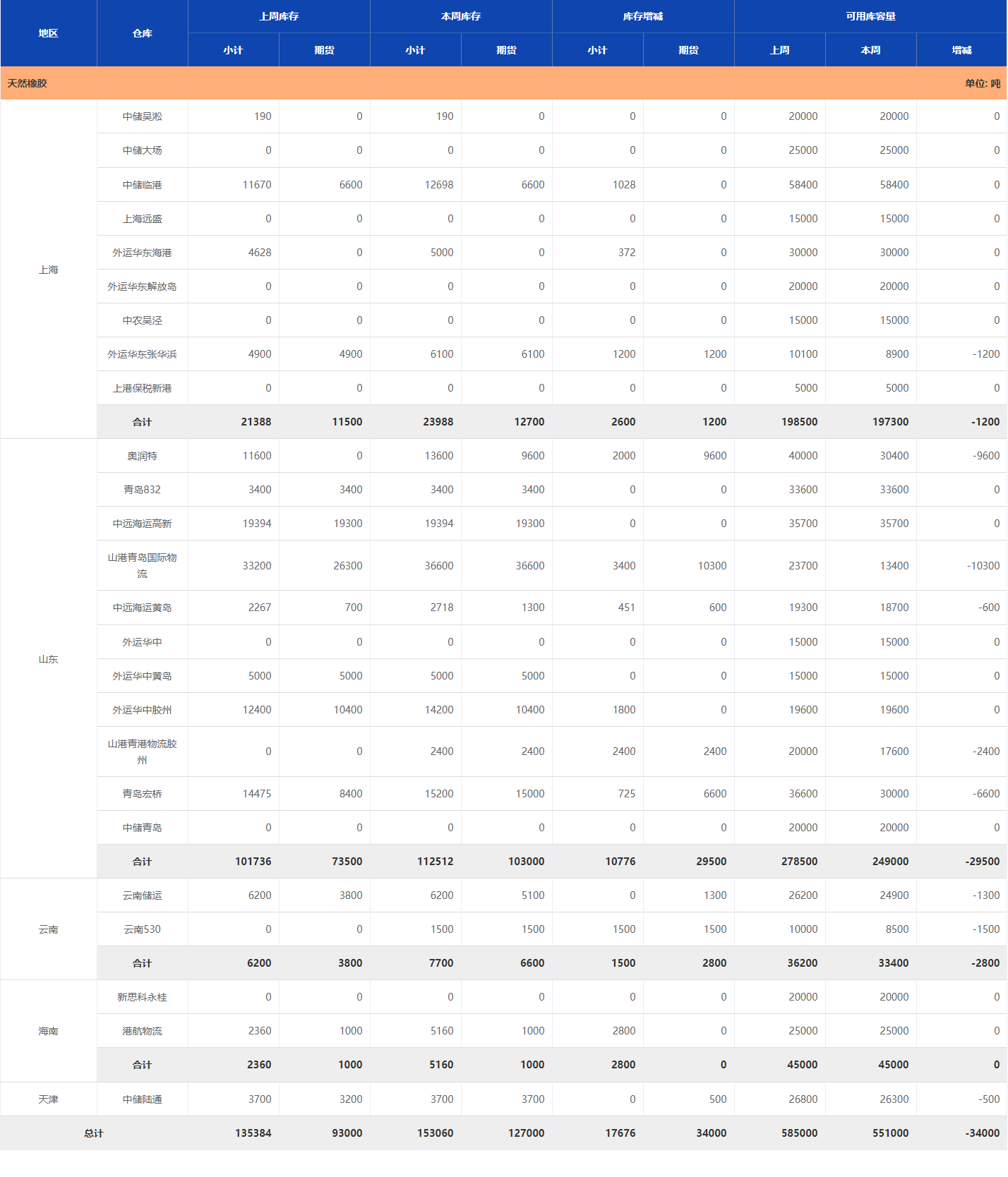 | 地区 | 仓库 | 上周库存 小计 | 上周库存 期货 | 本周库存 小计 | 本周库存 期货 | 库存增减 小计 | 库存增减 期货 | 可用库容量 上周 | 可用库容量 本周 | 可用库容量 增减 |
|---|---|---|---|---|---|---|---|---|---|---|
| 天然橡胶 | | | | | | | | | | 单位: 吨 |
| 上海 | 中储吴淞 | 190 | 0 | 190 | 0 | 0 | 0 | 20000 | 20000 | 0 |
| | 中储大场 | 0 | 0 | 0 | 0 | 0 | 0 | 25000 | 25000 | 0 |
| | 中储临港 | 11670 | 6600 | 12698 | 6600 | 1028 | 0 | 58400 | 58400 | 0 |
| | 上海远盛 | 0 | 0 | 0 | 0 | 0 | 0 | 15000 | 15000 | 0 |
| | 外运华东海港 | 4628 | 0 | 5000 | 0 | 372 | 0 | 30000 | 30000 | 0 |
| | 外运华东解放岛 | 0 | 0 | 0 | 0 | 0 | 0 | 20000 | 20000 | 0 |
| | 中农吴泾 | 0 | 0 | 0 | 0 | 0 | 0 | 15000 | 15000 | 0 |
| | 外运华东张华浜 | 4900 | 4900 | 6100 | 6100 | 1200 | 1200 | 10100 | 8900 | -1200 |
| | 上港保税新港 | 0 | 0 | 0 | 0 | 0 | 0 | 5000 | 5000 | 0 |
| | 合计 | 21388 | 11500 | 23988 | 12700 | 2600 | 1200 | 198500 | 197300 | -1200 |
| 山东 | 奥润特 | 11600 | 0 | 13600 | 9600 | 2000 | 9600 | 40000 | 30400 | -9600 |
| | 青岛832 | 3400 | 3400 | 3400 | 3400 | 0 | 0 | 33600 | 33600 | 0 |
| | 中远海运高新 | 19394 | 19300 | 19394 | 19300 | 0 | 0 | 35700 | 35700 | 0 |
| | 山港青岛国际物流 | 33200 | 26300 | 36600 | 36600 | 3400 | 10300 | 23700 | 13400 | -10300 |
| | 中远海运黄岛 | 2267 | 700 | 2718 | 1300 | 451 | 600 | 19300 | 18700 | -600 |
| | 外运华中 | 0 | 0 | 0 | 0 | 0 | 0 | 15000 | 15000 | 0 |
| | 外运华中黄岛 | 5000 | 5000 | 5000 | 5000 | 0 | 0 | 15000 | 15000 | 0 |
| | 外运华中胶州 | 12400 | 10400 | 14200 | 10400 | 1800 | 0 | 19600 | 19600 | 0 |
| | 山港青港物流胶州 | 0 | 0 | 2400 | 2400 | 2400 | 2400 | 20000 | 17600 | -2400 |
| | 青岛宏桥 | 14475 | 8400 | 15200 | 15000 | 725 | 6600 | 36600 | 30000 | -6600 |
| | 中储青岛 | 0 | 0 | 0 | 0 | 0 | 0 | 20000 | 20000 | 0 |
| | 合计 | 101736 | 73500 | 112512 | 103000 | 10776 | 29500 | 278500 | 249000 | -29500 |
| 云南 | 云南储运 | 6200 | 3800 | 6200 | 5100 | 0 | 1300 | 26200 | 24900 | -1300 |
| | 云南530 | 0 | 0 | 1500 | 1500 | 1500 | 1500 | 10000 | 8500 | -1500 |
| | 合计 | 6200 | 3800 | 7700 | 6600 | 1500 | 2800 | 36200 | 33400 | -2800 |
| 海南 | 新思科永桂 | 0 | 0 | 0 | 0 | 0 | 0 | 20000 | 20000 | 0 |
| | 港航物流 | 2360 | 1000 | 5160 | 1000 | 2800 | 0 | 25000 | 25000 | 0 |
| | 合计 | 2360 | 1000 | 5160 | 1000 | 2800 | 0 | 45000 | 45000 | 0 |
| 天津 | 中储陆通 | 3700 | 3200 | 3700 | 3700 | 0 | 500 | 26800 | 26300 | -500 |
| 总计 | | 135384 | 93000 | 153060 | 127000 | 17676 | 34000 | 585000 | 551000 | -34000 |